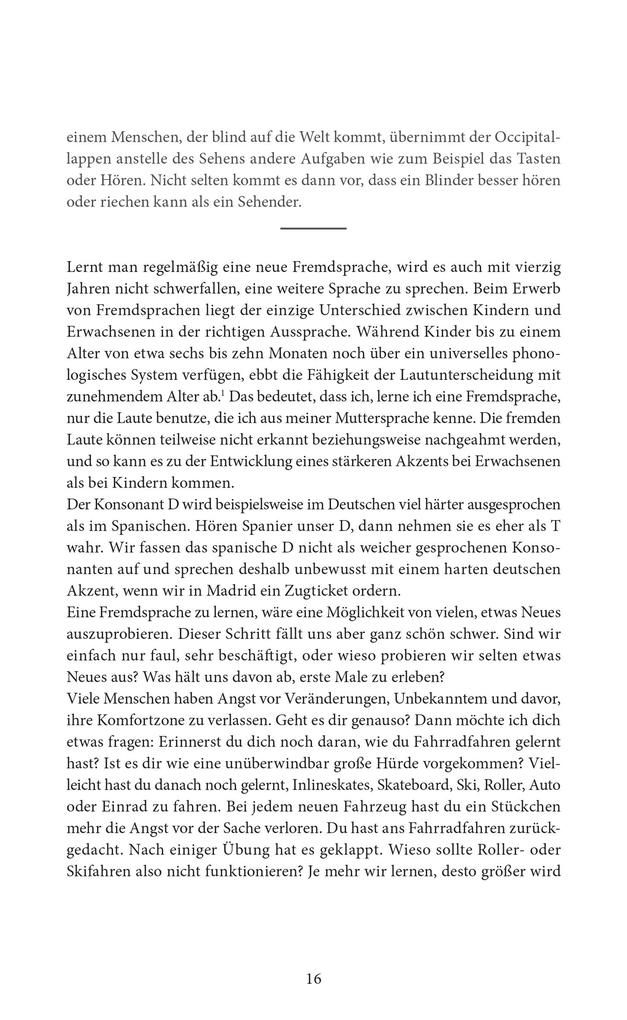 einem Menschen, der blind auf die Welt kommt, übernimmt der Occipitallappen anstelle des Sehens andere Aufgaben wie zum Beispiel das Tasten oder Hören. Nicht selten kommt es dann vor, dass ein Blinder besser hören oder riechen kann als ein Sehender.

Lernt man regelmäßig eine neue Fremdsprache, wird es auch mit vierzig Jahren nicht schwerfallen, eine weitere Sprache zu sprechen. Beim Erwerb von Fremdsprachen liegt der einzige Unterschied zwischen Kindern und Erwachsenen in der richtigen Aussprache. Während Kinder bis zu einem Alter von etwa sechs bis zehn Monaten noch über ein universelles phonologisches System verfügen, ebbt die Fähigkeit der Lautunterscheidung mit zunehmendem Alter ab.$^{1}$ Das bedeutet, dass ich, lerne ich eine Fremdsprache, nur die Laute benutze, die ich aus meiner Muttersprache kenne. Die fremden Laute können teilweise nicht erkannt beziehungsweise nachgeahmt werden, und so kann es zu der Entwicklung eines stärkeren Akzents bei Erwachsenen als bei Kindern kommen.

Der Konsonant D wird beispielsweise im Deutschen viel härter ausgesprochen als im Spanischen. Hören Spanier unser D, dann nehmen sie es eher als T wahr. Wir fassen das spanische D nicht als weicher gesprochenen Konsonanten auf und sprechen deshalb unbewusst mit einem harten deutschen Akzent, wenn wir in Madrid ein Zugticket ordern.

Eine Fremdsprache zu lernen, wäre eine Möglichkeit von vielen, etwas Neues auszuprobieren. Dieser Schritt fällt uns aber ganz schön schwer. Sind wir einfach nur faul, sehr beschäftigt, oder wieso probieren wir selten etwas Neues aus? Was hält uns davon ab, erste Male zu erleben?

Viele Menschen haben Angst vor Veränderungen, Unbekanntem und davor, ihre Komfortzone zu verlassen. Geht es dir genauso? Dann möchte ich dich etwas fragen: Erinnerst du dich noch daran, wie du Fahrradfahren gelernt hast? Ist es dir wie eine unüberwindbar große Hürde vorgekommen? Vielleicht hast du danach noch gelernt, Inlineskates, Skateboard, Ski, Roller, Auto oder Einrad zu fahren. Bei jedem neuen Fahrzeug hast du ein Stückchen mehr die Angst vor der Sache verloren. Du hast ans Fahrradfahren zurückgedacht. Nach einiger Übung hat es geklappt. Wieso sollte Roller- oder Skifahren also nicht funktionieren? Je mehr wir lernen, desto größer wird

16